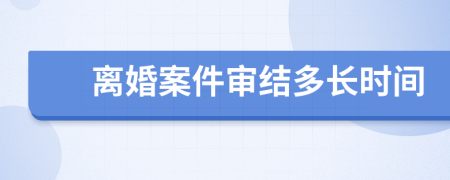 离婚案件审结多长时间